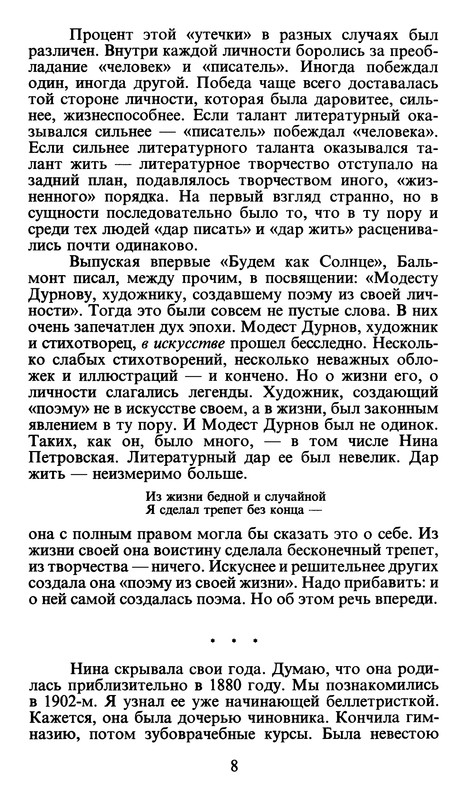 Процент этой «утечки» в разных случаях был различен. Внутри каждой личности боролись за преобладание «человек» и «писатель». Иногда побеждал один, иногда другой. Победа чаще всего доставалась той стороне личности, которая была даровитее, сильнее, жизнеспособнее. Если талант литературный оказывался сильнее — «писатель» побеждал «человека». Если сильнее литературного таланта оказывался талант жить — литературное творчество отступало на задний план, подавлялось творчеством иного, «жизненного» порядка. На первый взгляд странно, но в сущности последовательно было то, что в ту пору и среди тех людей «дар писать» и «дар жить» расценивались почти одинаково.

Выпуская впервые «Будем как Солнце», Бальмонт писал, между прочим, в посвящении: «Модесту Дурнову, художнику, создавшему поэму из своей личности». Тогда это были совсем не пустые слова. В них очень запечатлен дух эпохи. Модест Дурнов, художник и стихотворец, в искусстве прошел бесследно. Несколько слабых стихотворений, несколько неважных обложек и иллюстраций — и кончено. Но о жизни его, о личности слагались легенды. Художник, создающий «поэму» не в искусстве своем, а в жизни, был законным явлением в ту пору. И Модест Дурнов был не одинок. Таких, как он, было много, — в том числе Нина Петровская. Литературный дар ее был невелик. Дар жить — неизмеримо больше.

Из жизни бедной и случайной
Я сделал трепет без конца —

она с полным правом могла бы сказать это о себе. Из жизни своей она воистину сделала бесконечный трепет, из творчества — ничего. Искуснее и решительнее других создала она «поэму из своей жизни». Надо прибавить: и о ней самой создалась поэма. Но об этом речь впереди.

• • •

Нина скрывала свои года. Думаю, что она родилась приблизительно в 1880 году. Мы познакомились в 1902-м. Я узнал ее уже начинающей беллетристкой. Кажется, она была дочерью чиновника. Кончила гимназию, потом зубоврачебные курсы. Была невестою

8